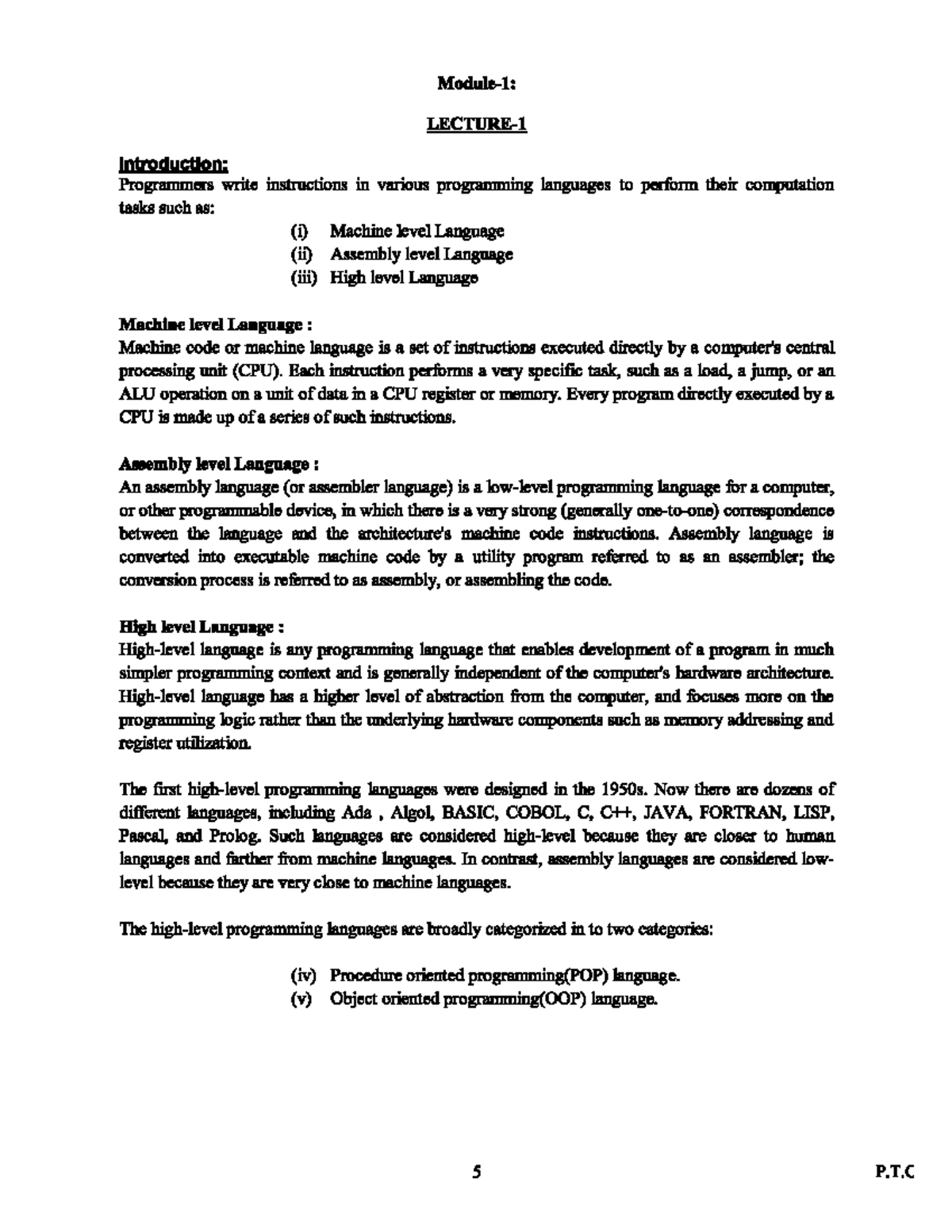 Module-1:

LECTURE-1

Introduction:

Programmers write instructions in various programming languages to perform their computation tasks such as:

(i) Machine level Language
(ii) Assembly level Language
(iii) High level Language

Machine level Language :
Machine code or machine language is a set of instructions executed directly by a computer's central processing unit (CPU). Each instruction performs a very specific task, such as a load, a jump, or an ALU operation on a unit of data in a CPU register or memory. Every program directly executed by a CPU is made up of a series of such instructions.

Assembly level Language :
An assembly language (or assembler language) is a low-level programming language for a computer, or other programmable device, in which there is a very strong (generally one-to-one) correspondence between the language and the architecture's machine code instructions. Assembly language is converted into executable machine code by a utility program referred to as an assembler; the conversion process is referred to as assembly, or assembling the code.

High level Language :
High-level language is any programming language that enables development of a program in much simpler programming context and is generally independent of the computer's hardware architecture. High-level language has a higher level of abstraction from the computer, and focuses more on the programming logic rather than the underlying hardware components such as memory addressing and register utilization.

The first high-level programming languages were designed in the 1950s. Now there are dozens of different languages, including Ada , Algol, BASIC, COBOL, C, C++, JAVA, FORTRAN, LISP, Pascal, and Prolog. Such languages are considered high-level because they are closer to human languages and farther from machine languages. In contrast, assembly languages are considered low-level because they are very close to machine languages.

The high-level programming languages are broadly categorized in to two categories:

(iv) Procedure oriented programming(POP) language.
(v) Object oriented programming(OOP) language.

5

P.T.C